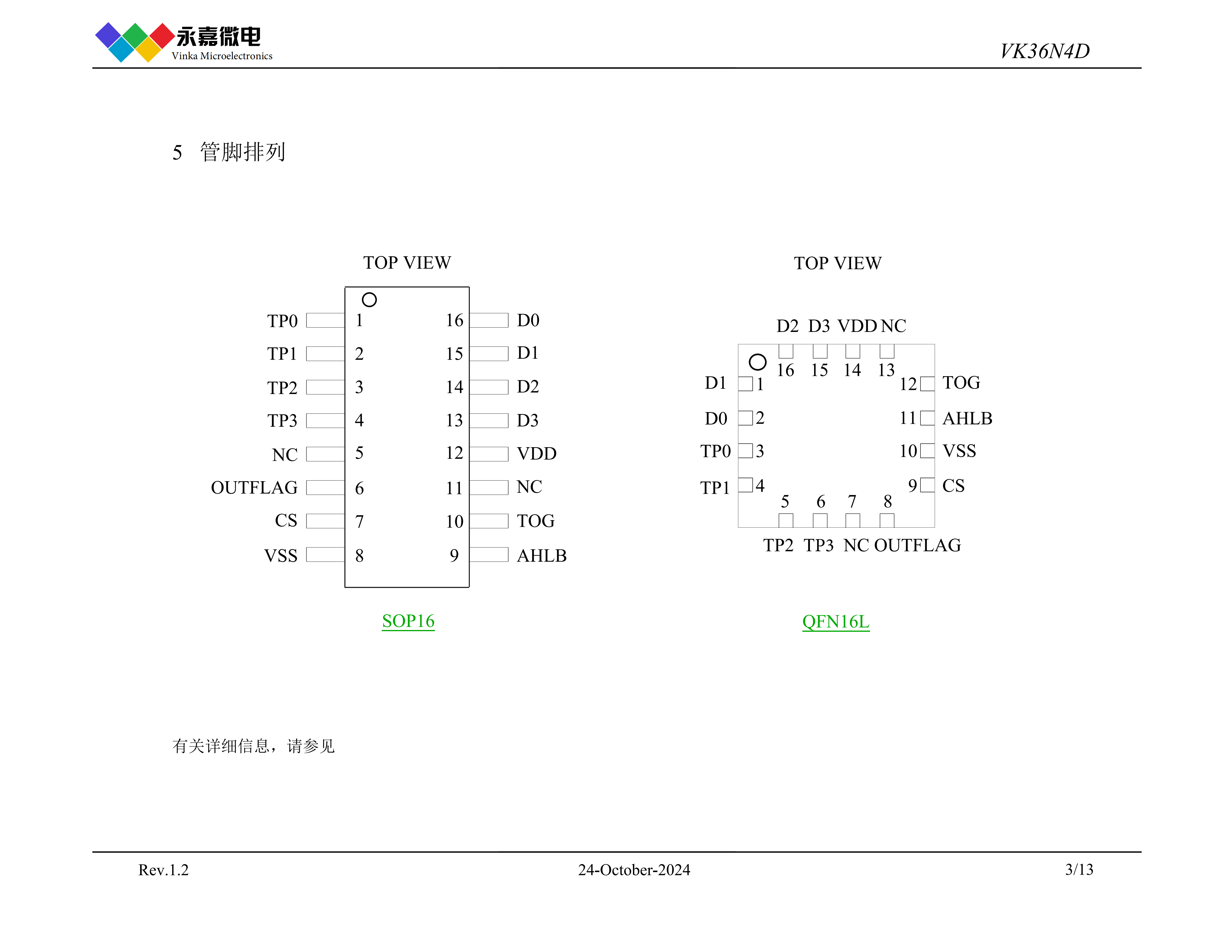 永嘉微电
Vinka Microelectronics

VK36N4D

5 管脚排列

TOP VIEW

TP0 1 16 D0
TP1 2 15 D1
TP2 3 14 D2
TP3 4 13 D3
NC 5 12 VDD
OUTFLAG 6 11 NC
CS 7 10 TOG
VSS 8 9 AHLB

SOP16

TOP VIEW

D2 D3 VDD NC
16 15 14 13
D1 1 12 TOG
D0 2 11 AHLB
TP0 3 10 VSS
TP1 4 9 CS
5 6 7 8
TP2 TP3 NC OUTFLAG

QFN16L

有关详细信息，请参见

Rev.1.2 24-October-2024 3/13